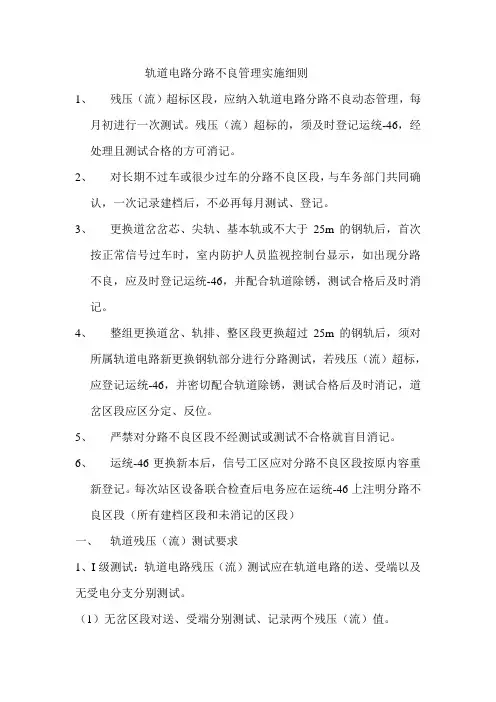 轨道电路分路不良管理实施细则

1、 残压（流）超标区段，应纳入轨道电路分路不良动态管理，每月初进行一次测试。残压（流）超标的，须及时登记运统-46，经处理且测试合格的方可消记。

2、 对长期不过车或很少过车的分路不良区段，与车务部门共同确认，一次记录建档后，不必再每月测试、登记。

3、 更换道岔岔芯、尖轨、基本轨或不大于 25m 的钢轨后，首次按正常信号过车时，室内防护人员监视控制台显示，如出现分路不良，应及时登记运统-46，并配合轨道除锈，测试合格后及时消记。

4、 整组更换道岔、轨排、整区段更换超过 25m 的钢轨后，须对所属轨道电路新更换钢轨部分进行分路测试，若残压（流）超标，应登记运统-46，并密切配合轨道除锈，测试合格后及时消记，道岔区段应区分定、反位。

5、 严禁对分路不良区段不经测试或测试不合格就盲目消记。

6、 运统-46 更换新本后，信号工区应对分路不良区段按原内容重新登记。每次站区设备联合检查后电务应在运统-46 上注明分路不良区段（所有建档区段和未消记的区段）

一、 轨道残压（流）测试要求

1、I 级测试：轨道电路残压（流）测试应在轨道电路的送、受端以及无受电分支分别测试。

（1）无岔区段对送、受端分别测试、记录两个残压（流）值。